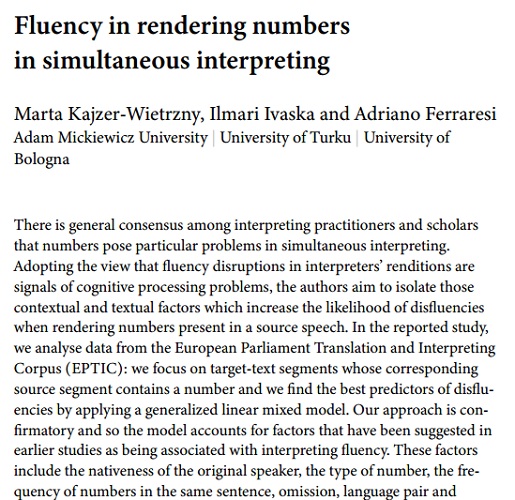 Fluency in rendering numbers in simultaneous interpreting

Marta Kajzer-Wietrzny, Ilmari Ivaska and Adriano Ferraresi
Adam Mickiewicz University | University of Turku | University of Bologna

There is general consensus among interpreting practitioners and scholars that numbers pose particular problems in simultaneous interpreting. Adopting the view that fluency disruptions in interpreters' renditions are signals of cognitive processing problems, the authors aim to isolate those contextual and textual factors which increase the likelihood of disfluencies when rendering numbers present in a source speech. In the reported study, we analyse data from the European Parliament Translation and Interpreting Corpus (EPTIC): we focus on target-text segments whose corresponding source segment contains a number and we find the best predictors of disfluencies by applying a generalized linear mixed model. Our approach is confirmatory and so the model accounts for factors that have been suggested in earlier studies as being associated with interpreting fluency. These factors include the nativeness of the original speaker, the type of number, the frequency of numbers in the same sentence, omission, language pair and